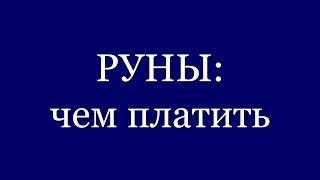 РУНЫ:
чем платить